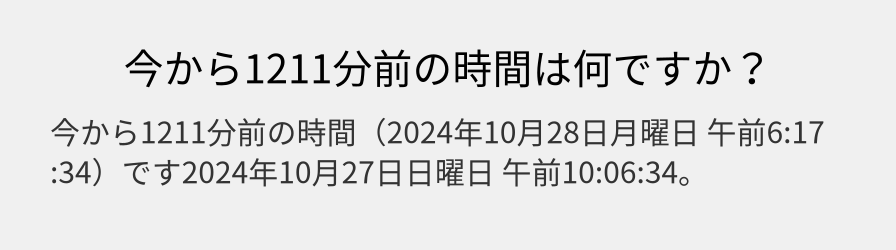 今から1211分前の時間は何ですか？

今から1211分前の時間（2024年10月28日月曜日 午前6:17:34）です2024年10月27日日曜日 午前10:06:34。